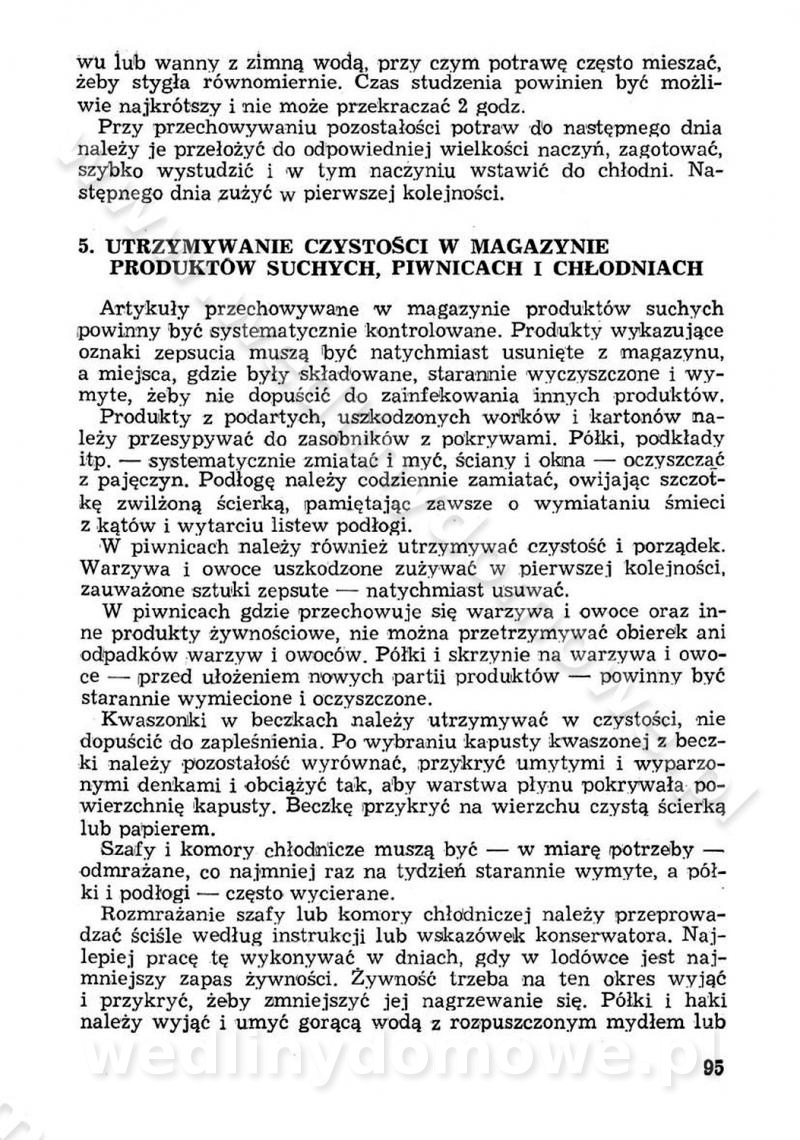 wu lub wanny z zimną wodą, przy czym potrawę często mieszać, żeby stygła równomiernie. Czas studzenia powinien być możliwie najkrótszy i nie może przekraczać 2 godz.

Przy przechowywaniu pozostałości potraw do następnego dnia należy je przełożyć do odpowiedniej wielkości naczyń, zagotować, szybko wystudzić i w tym naczyniu wstawić do chłodni. Następnego dnia zużyć w pierwszej kolejności.

5. UTRZYMYWANIE CZYSTOŚCI W MAGAZYNIE PRODUKTÓW SUCHYCH, PIWNICACH I CHŁODNIACH

Artykuły przechowywane w magazynie produktów suchych powinny być systematycznie kontrolowane. Produkty wykazujące oznaki zepsucia muszą być natychmiast usunięte z magazynu, a miejsca, gdzie były składowane, starannie wyczyszczone i wymyte, żeby nie dopuścić do zainfekowania innych produktów.

Produkty z podartych, uszkodzonych worków i kartonów należy przesypywać do zasobników z pokrywami. Półki, podkłady itp. — systematycznie zmiatać i myć, ściany i okna — oczyszczać z pajęczyn. Podłogę należy codziennie zamiatać, owijając szczotkę zwilżoną ścierką, pamiętając zawsze o wymiataniu śmieci z kątów i wytarciu listew podłogi.

W piwnicach należy również utrzymywać czystość i porządek. Warzywa i owoce uszkodzone zużywać w pierwszej kolejności, zauważone sztuki zepsute — natychmiast usuwać.

W piwnicach gdzie przechowuje się warzywa i owoce oraz inne produkty żywnościowe, nie można przetrzymywać obierek ani odpadków warzyw i owoców. Półki i skrzynie na warzywa i owoce — przed ułożeniem nowych partii produktów — powinny być starannie wymiecione i oczyszczone.

Kwaszonki w beczkach należy utrzymywać w czystości, nie dopuścić do zapleśnienia. Po wybraniu kapusty kwaszonej z beczki należy pozostałość wyrównać, przykryć umytymi i wyparzonymi denkami i obciążyć tak, aby warstwa płynu pokrywała powierzchnię kapusty. Beczkę przykryć na wierzchu czystą ścierką lub papierem.

Szafy i komory chłodnicze muszą być — w miarę potrzeby — odmrażane, co najmniej raz na tydzień starannie wymyte, a półki i podłogi — często wycierane.

Rozmrażanie szafy lub komory chłodniczej należy przeprowadzać ściśle według instrukcji lub wskazówek konserwatora. Najlepiej pracę tę wykonywać w dniach, gdy w lodówce jest najmniejszy zapas żywności. Żywność trzeba na ten okres wyjąć i przykryć, żeby zmniejszyć jej nagrzewanie się. Półki i haki należy wyjąć i umyć gorącą wodą z rozpuszczonym mydłem lub

wedlinydomowe.pl

95